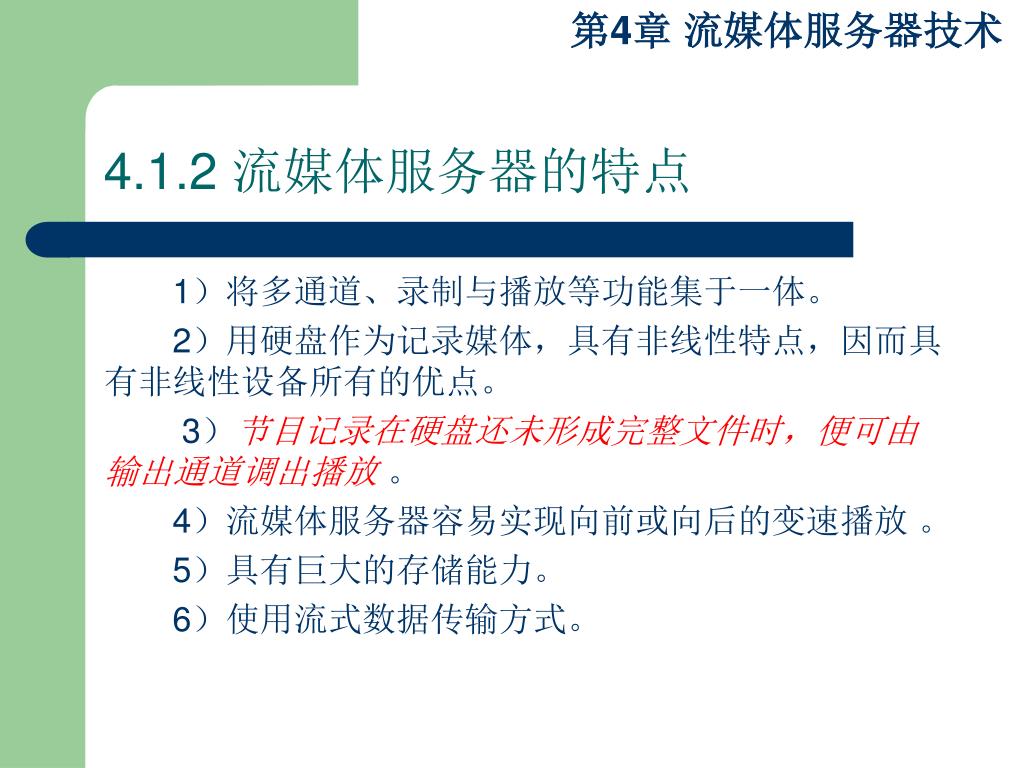 第4章 流媒体服务器技术

4.1.2 流媒体服务器的特点

1）将多通道、录制与播放等功能集于一体。

2）用硬盘作为记录媒体，具有非线性特点，因而具有非线性设备所有的优点。

3）节目记录在硬盘还未形成完整文件时，便可由输出通道调出播放 。

4）流媒体服务器容易实现向前或向后的变速播放 。

5）具有巨大的存储能力。

6）使用流式数据传输方式。